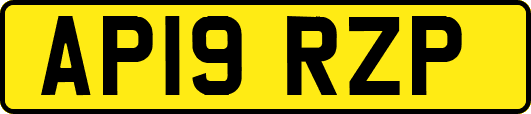 AP19 RZP